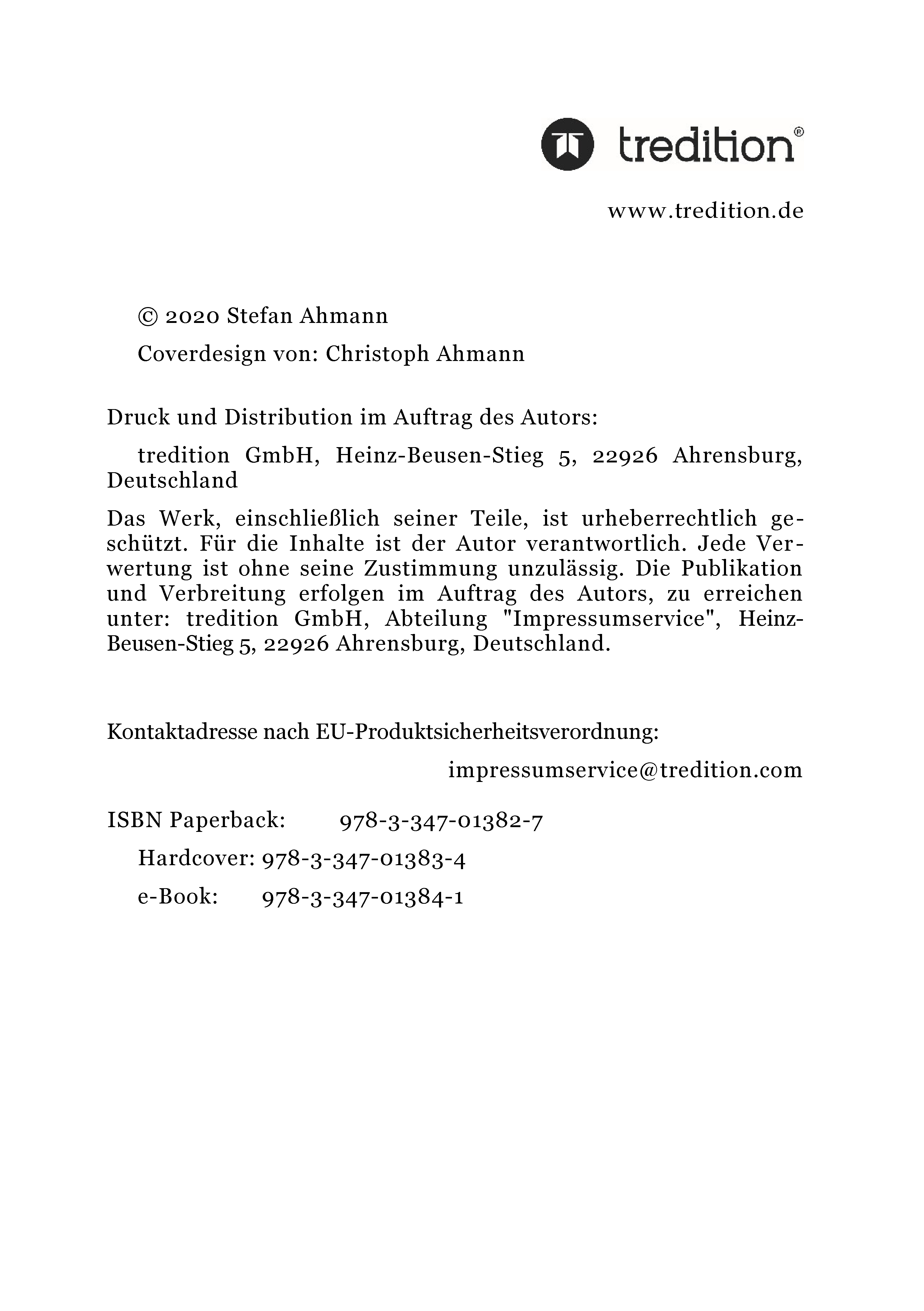 tredition®

www.tredition.de

© 2020 Stefan Ahmann

Coverdesign von: Christoph Ahmann

Druck und Distribution im Auftrag des Autors:

tredition GmbH, Heinz-Beusen-Stieg 5, 22926 Ahrensburg, Deutschland

Das Werk, einschließlich seiner Teile, ist urheberrechtlich geschützt. Für die Inhalte ist der Autor verantwortlich. Jede Verwertung ist ohne seine Zustimmung unzulässig. Die Publikation und Verbreitung erfolgen im Auftrag des Autors, zu erreichen unter: tredition GmbH, Abteilung "Impressumservice", Heinz-Beusen-Stieg 5, 22926 Ahrensburg, Deutschland.

Kontaktadresse nach EU-Produktsicherheitsverordnung:

impressumservice@tredition.com

ISBN Paperback: 978-3-347-01382-7

Hardcover: 978-3-347-01383-4

e-Book: 978-3-347-01384-1